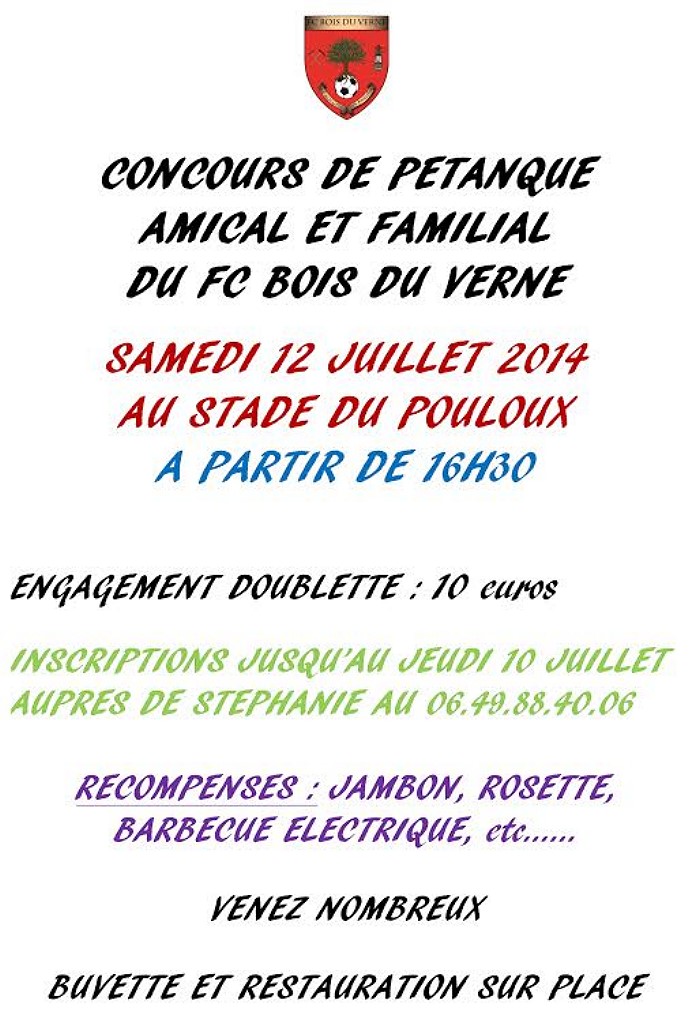 FC BOIS DU VERNE

CONCOURS DE PETANQUE
AMICAL ET FAMILIAL
DU FC BOIS DU VERNE

SAMEDI 12 JUILLET 2014
AU STADE DU POULOUX
A PARTIR DE 16H30

ENGAGEMENT DOUBLETTE : 10 euros

INSCRIPTIONS JUSQU'AU JEUDI 10 JUILLET
AUPRES DE STEPHANIE AU 06.49.88.40.06

RECOMPENSES : JAMBON, ROSETTE,
BARBECUE ELECTRIQUE, etc......

VENEZ NOMBREUX

BUVETTE ET RESTAURATION SUR PLACE